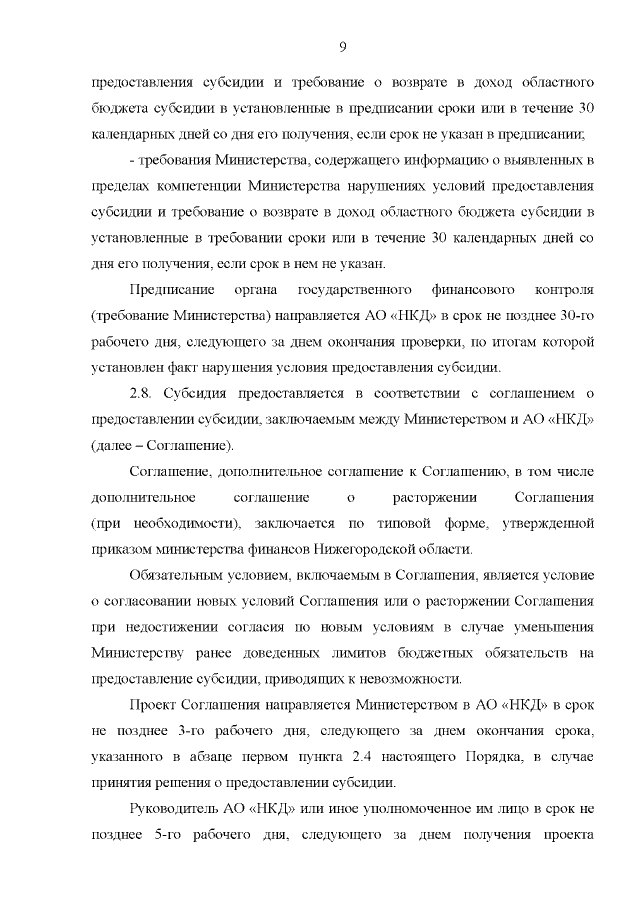 9

предоставления субсидии и требование о возврате в доход областного бюджета субсидии в установленные в предписании сроки или в течение 30 календарных дней со дня его получения, если срок не указан в предписании;

- требования Министерства, содержащего информацию о выявленных в пределах компетенции Министерства нарушениях условий предоставления субсидии и требование о возврате в доход областного бюджета субсидии в установленные в требовании сроки или в течение 30 календарных дней со дня его получения, если срок в нем не указан.

Предписание органа государственного финансового контроля (требование Министерства) направляется АО «НКД» в срок не позднее 30-го рабочего дня, следующего за днем окончания проверки, по итогам которой установлен факт нарушения условия предоставления субсидии.

2.8. Субсидия предоставляется в соответствии с соглашением о предоставлении субсидии, заключаемым между Министерством и АО «НКД» (далее – Соглашение).

Соглашение, дополнительное соглашение к Соглашению, в том числе дополнительное соглашение о расторжении Соглашения (при необходимости), заключается по типовой форме, утвержденной приказом министерства финансов Нижегородской области.

Обязательным условием, включаемым в Соглашения, является условие о согласовании новых условий Соглашения или о расторжении Соглашения при недостижении согласия по новым условиям в случае уменьшения Министерству ранее доведенных лимитов бюджетных обязательств на предоставление субсидии, приводящих к невозможности.

Проект Соглашения направляется Министерством в АО «НКД» в срок не позднее 3-го рабочего дня, следующего за днем окончания срока, указанного в абзаце первом пункта 2.4 настоящего Порядка, в случае принятия решения о предоставлении субсидии.

Руководитель АО «НКД» или иное уполномоченное им лицо в срок не позднее 5-го рабочего дня, следующего за днем получения проекта